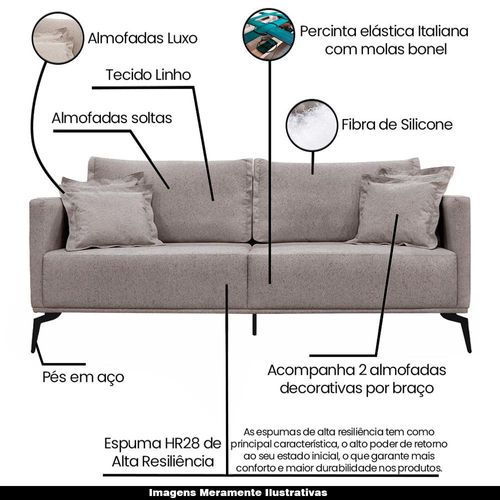 Almofadas Luxo

Percinta elástica Italiana com molas bonel

Tecido Linho

Almofadas soltas

Fibra de Silicone

Pés em aço

Acompanha 2 almofadas decorativas por braço

Espuma HR28 de Alta Resiliência

As espumas de alta resiliência tem como principal característica, o alto poder de retorno ao seu estado inicial, o que garante mais conforto e maior durabilidade nos produtos.

Imagens Meramente Ilustrativas